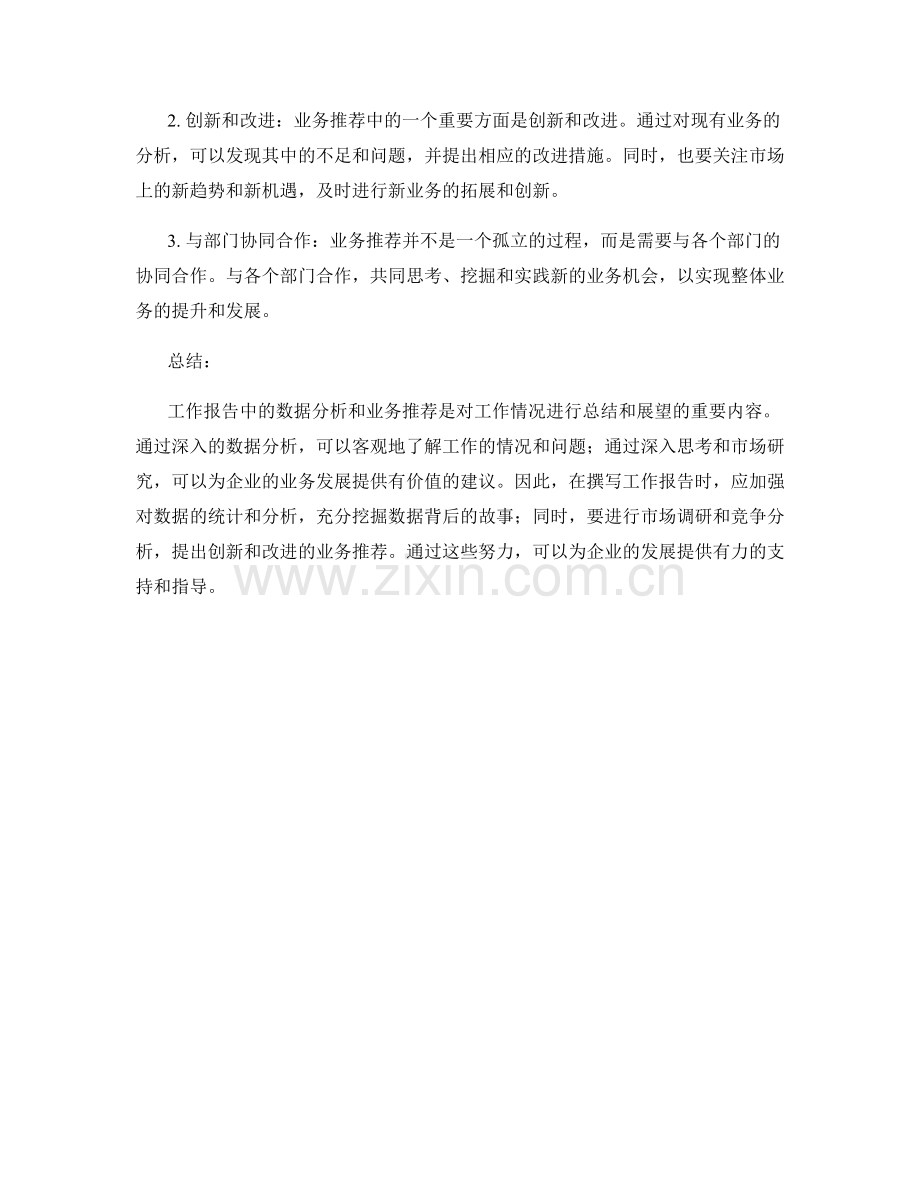 2. 创新和改进：业务推荐中的一个重要方面是创新和改进。通过对现有业务的分析，可以发现其中的不足和问题，并提出相应的改进措施。同时，也要关注市场上的新趋势和新机遇，及时进行新业务的拓展和创新。

3. 与部门协同合作：业务推荐并不是一个孤立的过程，而是需要与各个部门的协同合作。与各个部门合作，共同思考、挖掘和实践新的业务机会，以实现整体业务的提升和发展。

总结：

工作报告中的数据分析和业务推荐是对工作情况进行总结和展望的重要内容。通过深入的数据分析，可以客观地了解工作的情况和问题；通过深入思考和市场研究，可以为企业的业务发展提供有价值的建议。因此，在撰写工作报告时，应加强对数据的统计和分析，充分挖掘数据背后的故事；同时，要进行市场调研和竞争分析，提出创新和改进的业务推荐。通过这些努力，可以为企业的发展提供有力的支持和指导。

www.zixin.com.cn